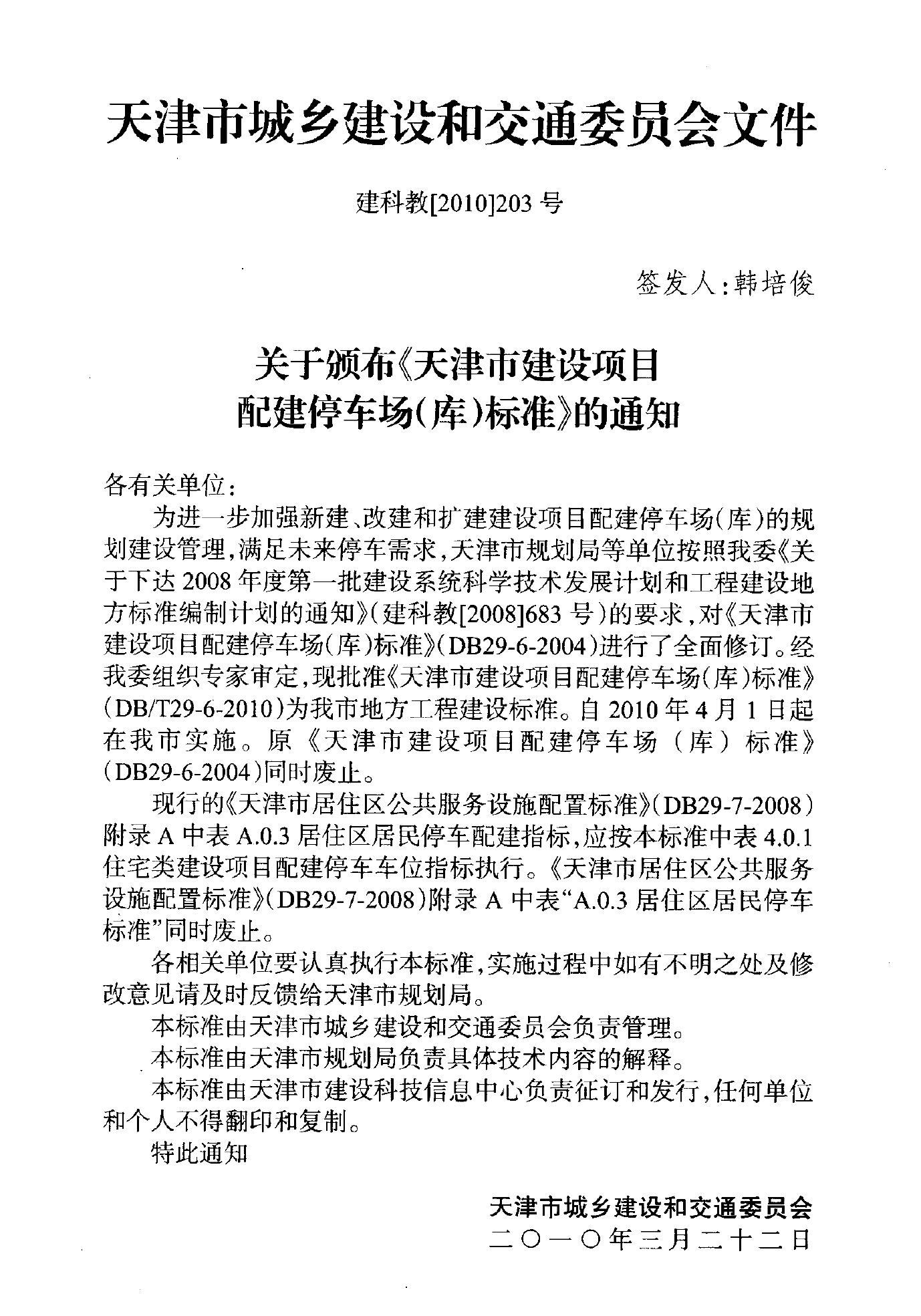 天津市城乡建设和交通委员会文件

建科教[2010]203 号

签发人：韩培俊

关于颁布《天津市建设项目配建停车场（库）标准》的通知

各有关单位：

为进一步加强新建、改建和扩建建设项目配建停车场（库）的规划建设管理，满足未来停车需求，天津市规划局等单位按照我委《关于下达 2008 年度第一批建设系统科学技术发展计划和工程建设地方标准编制计划的通知》（建科教[2008]683 号）的要求，对《天津市建设项目配建停车场（库）标准》（DB29-6-2004）进行了全面修订。经我委组织专家审定，现批准《天津市建设项目配建停车场（库）标准》（DB/T29-6-2010）为我市地方工程建设标准。自 2010 年 4 月 1 日起在我市实施。原《天津市建设项目配建停车场（库）标准》（DB29-6-2004）同时废止。

现行的《天津市居住区公共服务设施配置标准》（DB29-7-2008）附录 A 中表 A.0.3 居住区居民停车配建指标，应按本标准中表 4.0.1 住宅类建设项目配建停车车位指标执行。《天津市居住区公共服务设施配置标准》（DB29-7-2008）附录 A 中表“A.0.3 居住区居民停车标准”同时废止。

各相关单位要认真执行本标准，实施过程中如有不明之处及修改意见请及时反馈给天津市规划局。

本标准由天津市城乡建设和交通委员会负责管理。

本标准由天津市规划局负责具体技术内容的解释。

本标准由天津市建设科技信息中心负责征订和发行，任何单位和个人不得翻印和复制。

特此通知

天津市城乡建设和交通委员会
二〇一〇年三月二十二日